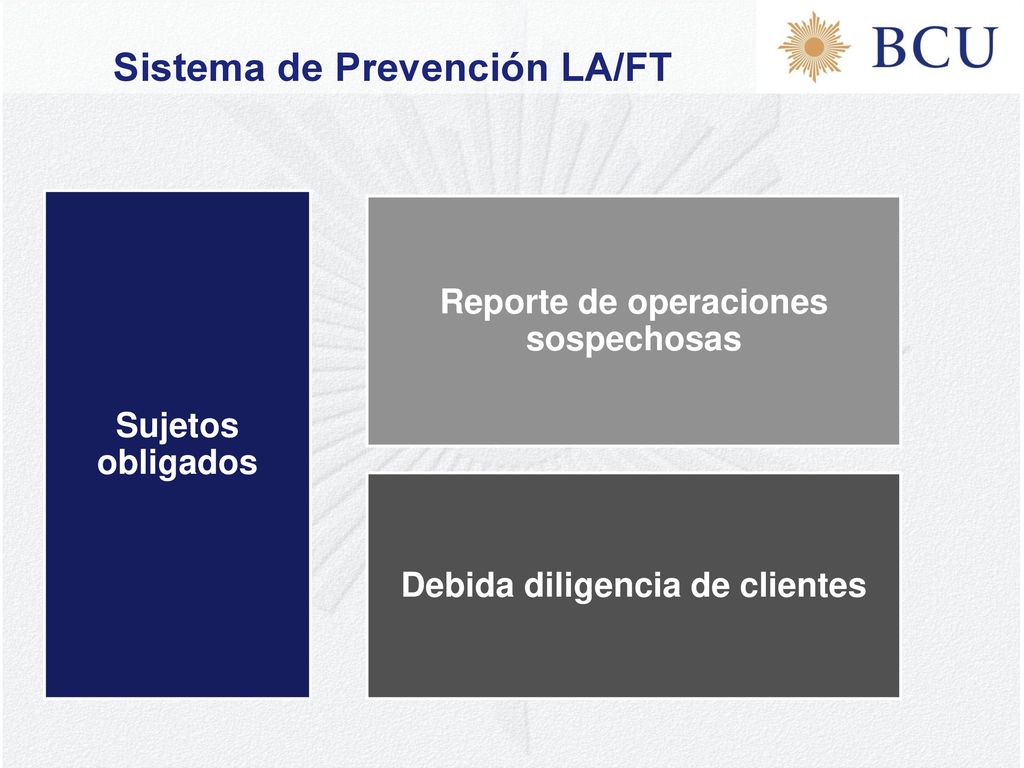 Sistema de Prevención LA/FT

BCU

Sujetos obligados

Reporte de operaciones sospechosas

Debida diligencia de clientes